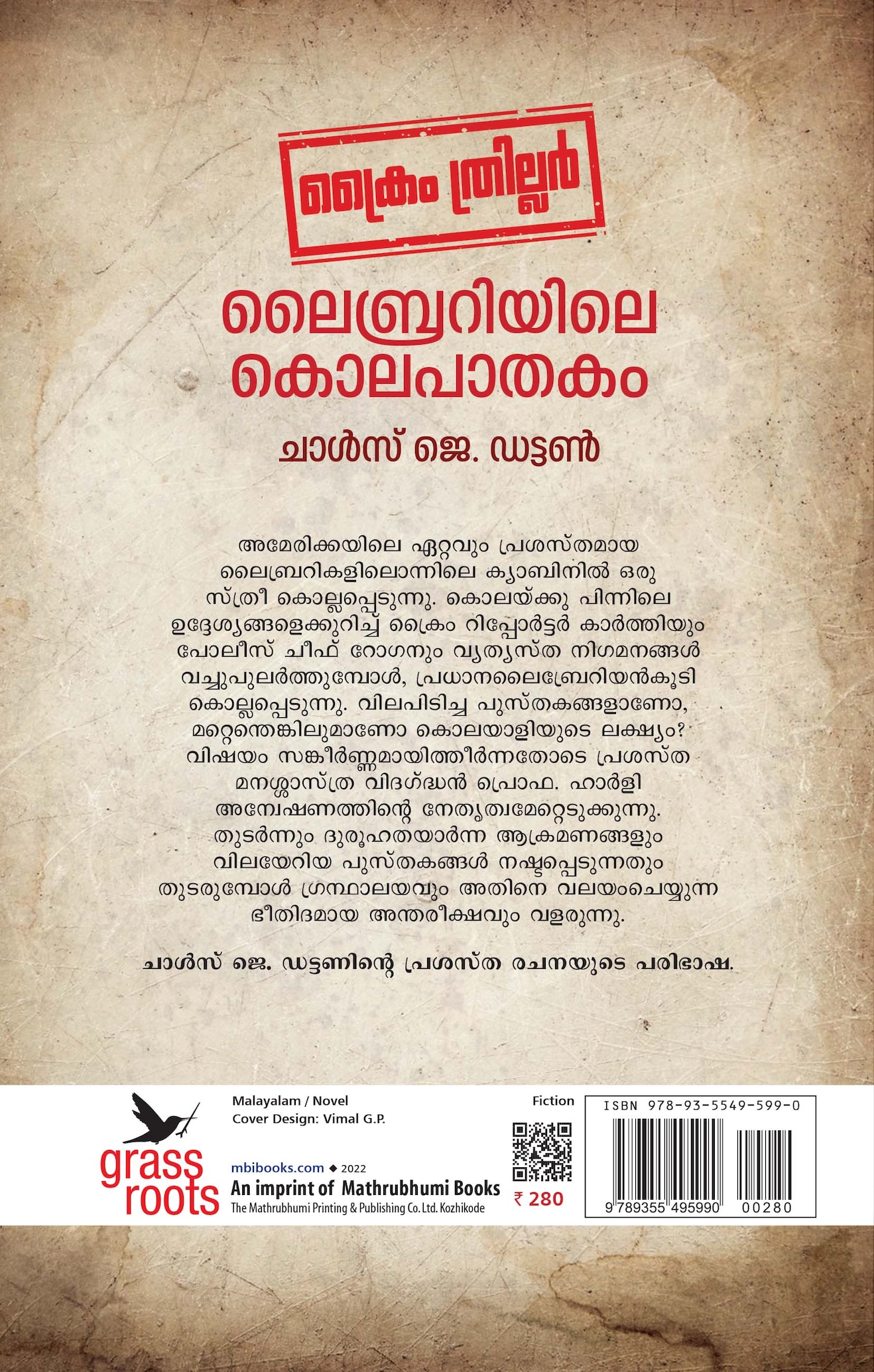 ക്രൈം ത്രില്ലർ

ലൈബ്രറിയിലെ കൊലപാതകം

ചാൾസ് ജെ. ഡട്ടൺ

അമേരിക്കയിലെ ഏറ്റവും പ്രശസ്തമായ ലൈബ്രറികളിലൊന്നിലെ ക്യാബിനിൽ ഒരു സ്ത്രീ കൊല്ലപ്പെടുന്നു. കൊലയ്ക്കു പിന്നിലെ ഉദ്ദേശ്യങ്ങളെക്കുറിച്ച് ക്രൈം റിപ്പോർട്ടർ കാർത്തിയും പോലീസ് ചീഫ് റോഗനും വ്യത്യസ്ത നിഗമനങ്ങൾ വച്ചുപുലർത്തുമ്പോൾ, പ്രധാനലൈബ്രേറിയൻകൂടി കൊല്ലപ്പെടുന്നു. വിലപിടിച്ച പുസ്തകങ്ങളാണോ, മറ്റെന്തെങ്കിലുമാണോ കൊലയാളിയുടെ ലക്ഷ്യം? വിഷയം സങ്കീർണ്ണമായിത്തീർന്നതോടെ പ്രശസ്ത മനശ്ശാസ്ത്ര വിദഗ്ദ്ധൻ പ്രൊഫ. ഹാർളി അന്വേഷണത്തിന്റെ നേതൃത്വമേറ്റെടുക്കുന്നു. തുടർന്നും ദുരൂഹതയാർന്ന ആക്രമണങ്ങളും വിലയേറിയ പുസ്തകങ്ങൾ നഷ്ടപ്പെടുന്നതും തുടരുമ്പോൾ ഗ്രന്ഥാലയവും അതിനെ വലയംചെയ്യുന്ന ഭീതിദമായ അന്തരീക്ഷവും വളരുന്നു.

ചാൾസ് ജെ. ഡട്ടണിന്റെ പ്രശസ്ത രചനയുടെ പരിഭാഷ.

grass roots

Malayalam / Novel
Cover Design: Vimal G.P.

mbibooks.com ◆ 2022
An imprint of Mathrubhumi Books
The Mathrubhumi Printing & Publishing Co. Ltd. Kozhikode

Fiction

₹ 280

ISBN 978-93-5549-599-0

9 789355 495990 00280